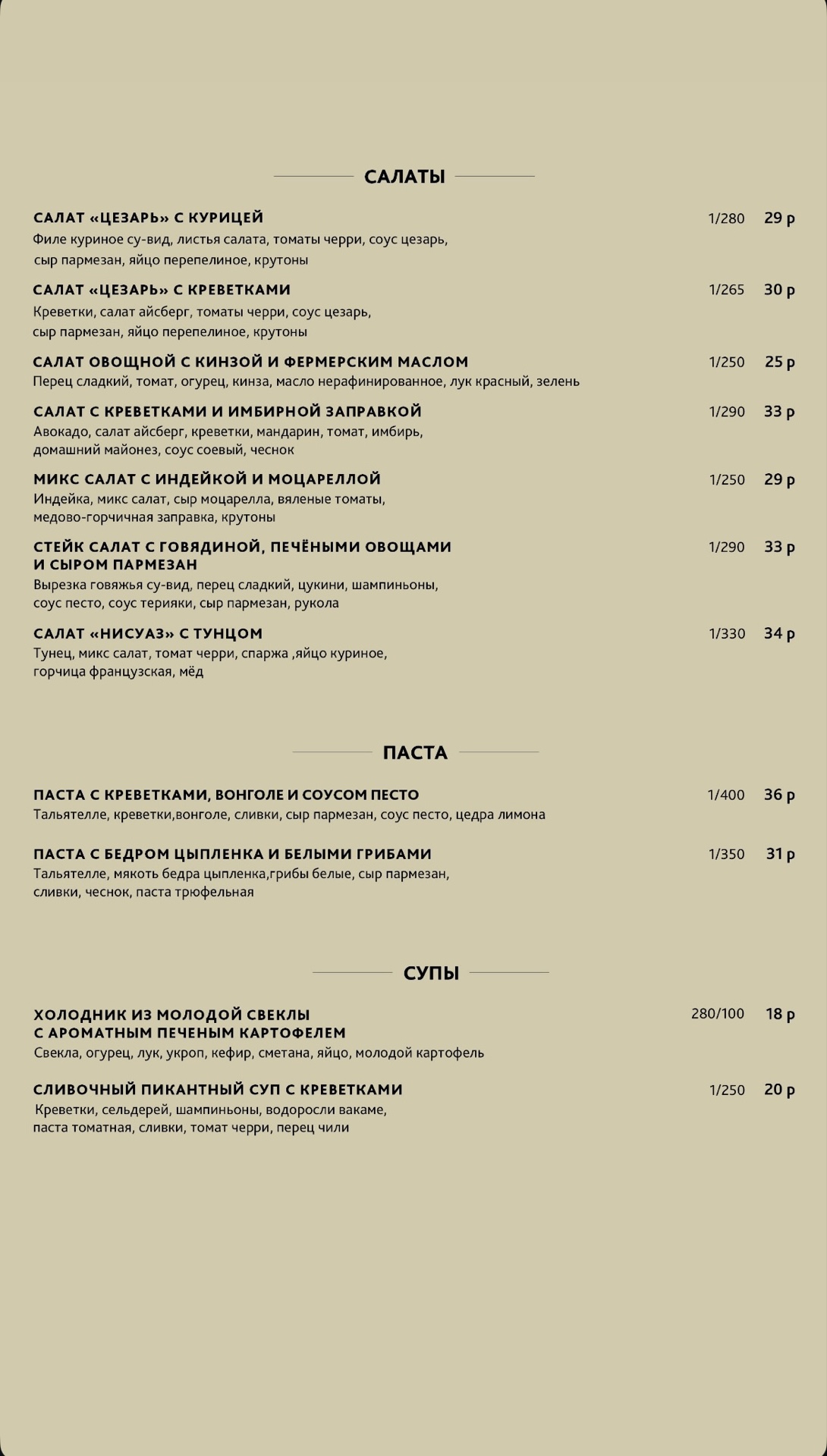 САЛАТЫ

САЛАТ «ЦЕЗАРЬ» С КУРИЦЕЙ 1/280 29 р
Филе куриное су-вид, листья салата, томаты черри, соус цезарь, сыр пармезан, яйцо перепелиное, крутоны

САЛАТ «ЦЕЗАРЬ» С КРЕВЕТКАМИ 1/265 30 р
Креветки, салат айсберг, томаты черри, соус цезарь, сыр пармезан, яйцо перепелиное, крутоны

САЛАТ ОВОЩНОЙ С КИНЗОЙ И ФЕРМЕРСКИМ МАСЛОМ 1/250 25 р
Перец сладкий, томат, огурец, кинза, масло нерафинированное, лук красный, зелень

САЛАТ С КРЕВЕТКАМИ И ИМБИРНОЙ ЗАПРАВКОЙ 1/290 33 р
Авокадо, салат айсберг, креветки, мандарин, томат, имбирь, домашний майонез, соус соевый, чеснок

МИКС САЛАТ С ИНДЕЙКОЙ И МОЦАРЕЛЛОЙ 1/250 29 р
Индейка, микс салат, сыр моцарелла, вяленые томаты, медово-горчичная заправка, крутоны

СТЕЙК САЛАТ С ГОВЯДИНОЙ, ПЕЧЁНЫМИ ОВОЩАМИ И СЫРОМ ПАРМЕЗАН 1/290 33 р
Вырезка говяжья су-вид, перец сладкий, цукини, шампиньоны, соус песто, соус терияки, сыр пармезан, рукола

САЛАТ «НИСУАЗ» С ТУНЦОМ 1/330 34 р
Тунец, микс салат, томат черри, спаржа ,яйцо куриное, горчица французская, мёд

ПАСТА

ПАСТА С КРЕВЕТКАМИ, ВОНГОЛЕ И СОУСОМ ПЕСТО 1/400 36 р
Тальятелле, креветки,вонголе, сливки, сыр пармезан, соус песто, цедра лимона

ПАСТА С БЕДРОМ ЦЫПЛЕНКА И БЕЛЫМИ ГРИБАМИ 1/350 31 р
Тальятелле, мякоть бедра цыпленка,грибы белые, сыр пармезан, сливки, чеснок, паста трюфельная

СУПЫ

ХОЛОДНИК ИЗ МОЛОДОЙ СВЕКЛЫ С АРОМАТНЫМ ПЕЧЕНЫМ КАРТОФЕЛЕМ 280/100 18 р
Свекла, огурец, лук, укроп, кефир, сметана, яйцо, молодой картофель

СЛИВОЧНЫЙ ПИКАНТНЫЙ СУП С КРЕВЕТКАМИ 1/250 20 р
Креветки, сельдерей, шампиньоны, водоросли вакаме, паста томатная, сливки, томат черри, перец чили